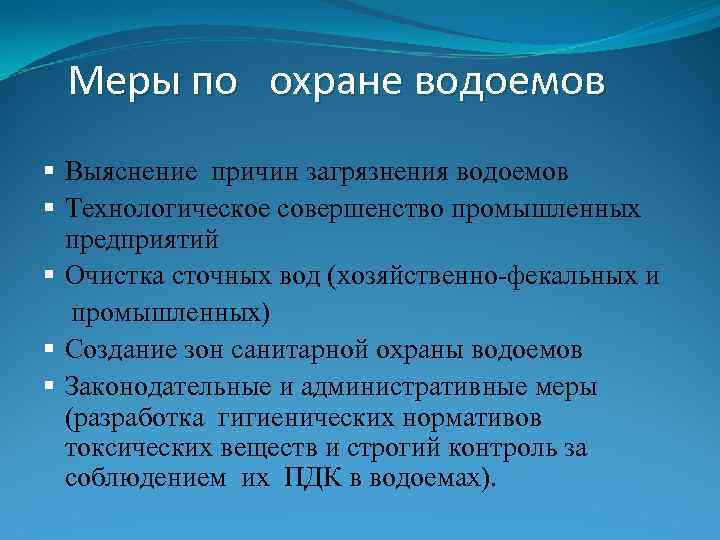 Меры по охране водоемов

▪ Выяснение причин загрязнения водоемов
▪ Технологическое совершенство промышленных предприятий
▪ Очистка сточных вод (хозяйственно-фекальных и промышленных)
▪ Создание зон санитарной охраны водоемов
▪ Законодательные и административные меры (разработка гигиенических нормативов токсических веществ и строгий контроль за соблюдением их ПДК в водоемах).